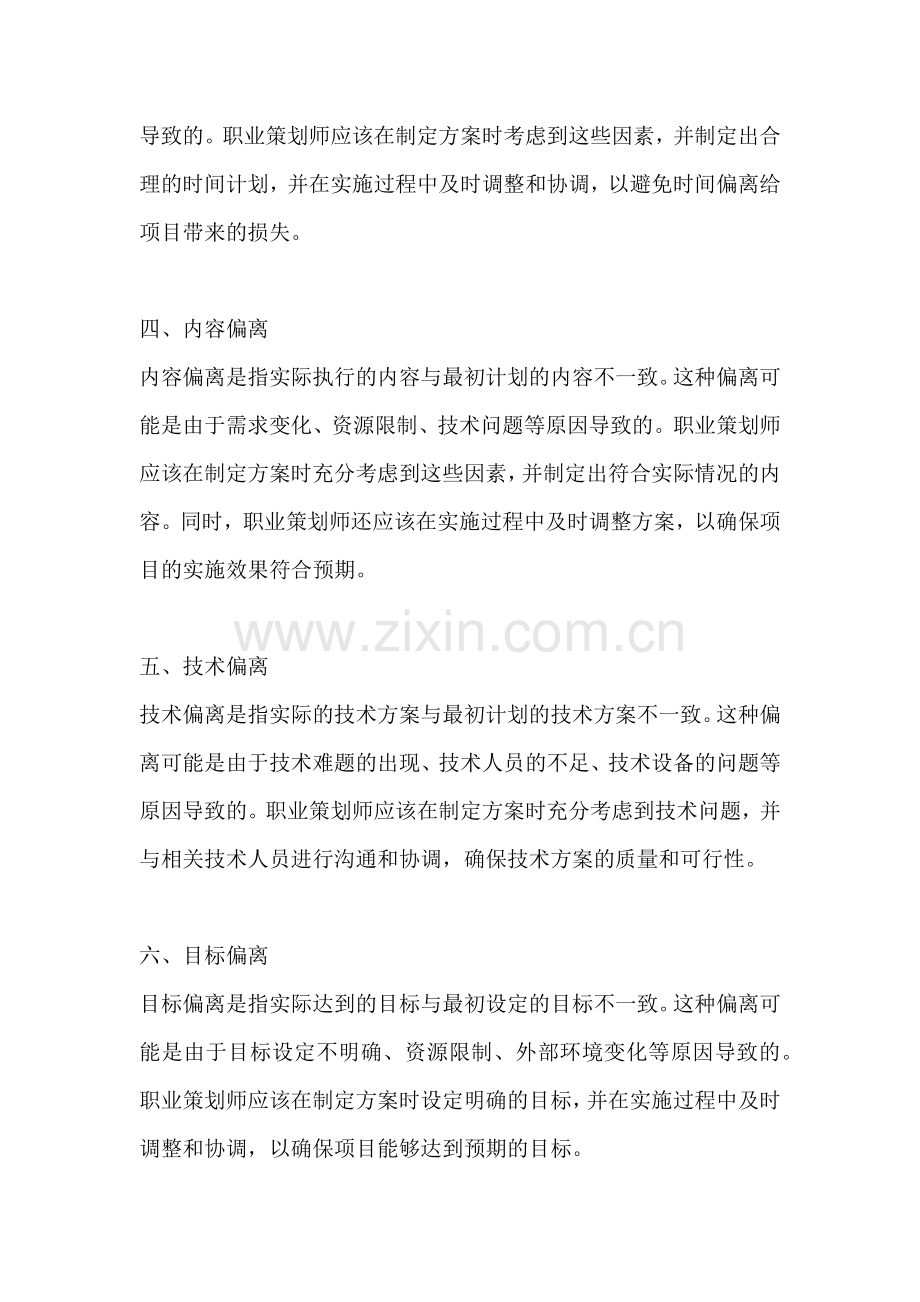 导致的。职业策划师应该在制定方案时考虑到这些因素，并制定出合理的时间计划，并在实施过程中及时调整和协调，以避免时间偏离给项目带来的损失。

四、内容偏离
内容偏离是指实际执行的内容与最初计划的内容不一致。这种偏离可能是由于需求变化、资源限制、技术问题等原因导致的。职业策划师应该在制定方案时充分考虑到这些因素，并制定出符合实际情况的内容。同时，职业策划师还应该在实施过程中及时调整方案，以确保项目的实施效果符合预期。

www.zixin.com.cn

五、技术偏离
技术偏离是指实际的技术方案与最初计划的技术方案不一致。这种偏离可能是由于技术难题的出现、技术人员的不足、技术设备的问题等原因导致的。职业策划师应该在制定方案时充分考虑到技术问题，并与相关技术人员进行沟通和协调，确保技术方案的质量和可行性。

六、目标偏离
目标偏离是指实际达到的目标与最初设定的目标不一致。这种偏离可能是由于目标设定不明确、资源限制、外部环境变化等原因导致的。职业策划师应该在制定方案时设定明确的目标，并在实施过程中及时调整和协调，以确保项目能够达到预期的目标。